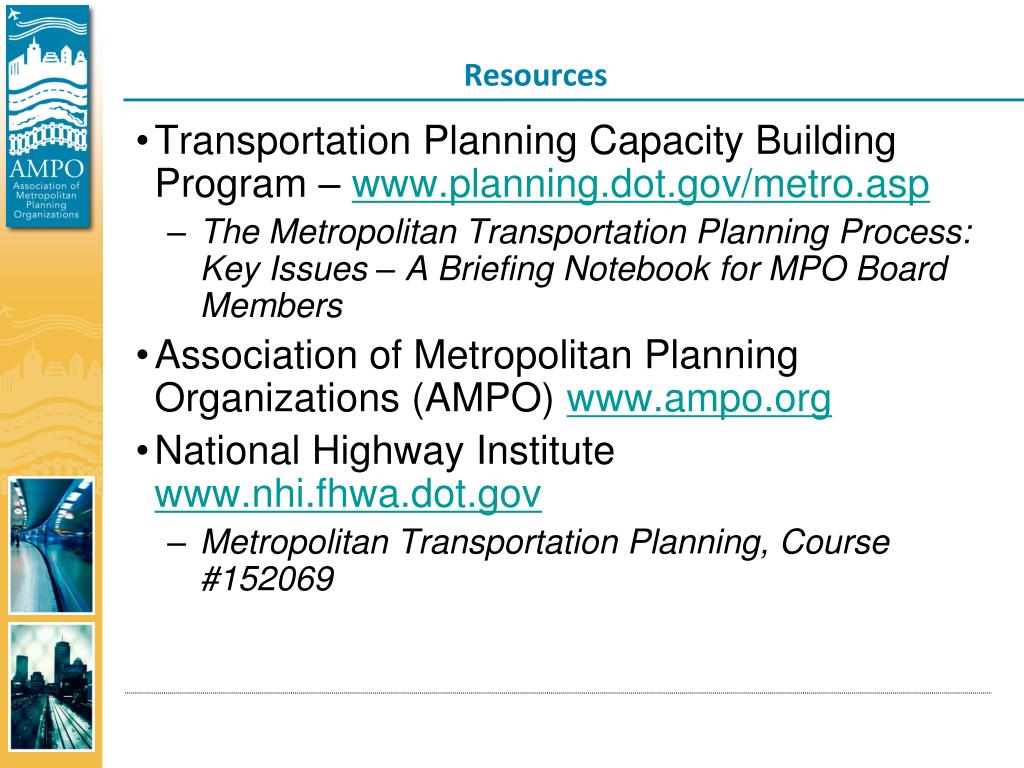 AMPO
Association of Metropolitan Planning Organizations

Resources

• Transportation Planning Capacity Building Program – www.planning.dot.gov/metro.asp

– The Metropolitan Transportation Planning Process: Key Issues – A Briefing Notebook for MPO Board Members

• Association of Metropolitan Planning Organizations (AMPO) www.ampo.org

• National Highway Institute www.nhi.fhwa.dot.gov

– Metropolitan Transportation Planning, Course #152069